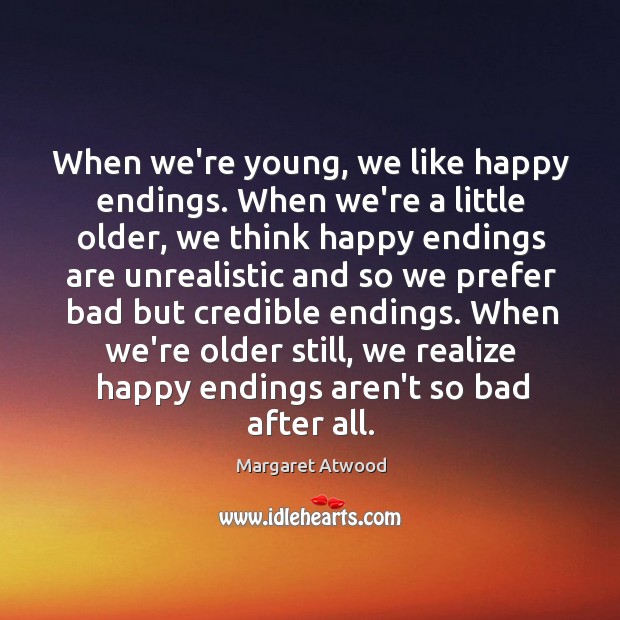 When we're young, we like happy endings. When we're a little older, we think happy endings are unrealistic and so we prefer bad but credible endings. When we're older still, we realize happy endings aren't so bad after all.

Margaret Atwood

www.idlehearts.com